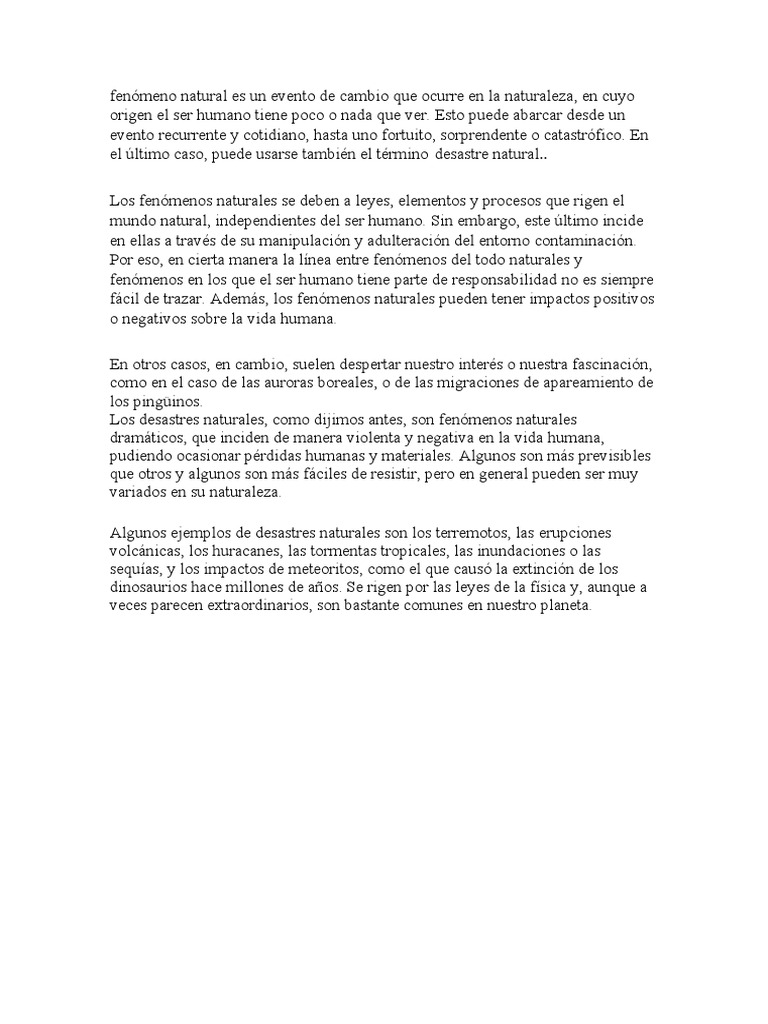 fenómeno natural es un evento de cambio que ocurre en la naturaleza, en cuyo origen el ser humano tiene poco o nada que ver. Esto puede abarcar desde un evento recurrente y cotidiano, hasta uno fortuito, sorprendente o catastrófico. En el último caso, puede usarse también el término desastre natural..

Los fenómenos naturales se deben a leyes, elementos y procesos que rigen el mundo natural, independientes del ser humano. Sin embargo, este último incide en ellas a través de su manipulación y adulteración del entorno contaminación. Por eso, en cierta manera la línea entre fenómenos del todo naturales y fenómenos en los que el ser humano tiene parte de responsabilidad no es siempre fácil de trazar. Además, los fenómenos naturales pueden tener impactos positivos o negativos sobre la vida humana.

En otros casos, en cambio, suelen despertar nuestro interés o nuestra fascinación, como en el caso de las auroras boreales, o de las migraciones de apareamiento de los pingüinos.
Los desastres naturales, como dijimos antes, son fenómenos naturales dramáticos, que inciden de manera violenta y negativa en la vida humana, pudiendo ocasionar pérdidas humanas y materiales. Algunos son más previsibles que otros y algunos son más fáciles de resistir, pero en general pueden ser muy variados en su naturaleza.

Algunos ejemplos de desastres naturales son los terremotos, las erupciones volcánicas, los huracanes, las tormentas tropicales, las inundaciones o las sequías, y los impactos de meteoritos, como el que causó la extinción de los dinosaurios hace millones de años. Se rigen por las leyes de la física y, aunque a veces parecen extraordinarios, son bastante comunes en nuestro planeta.